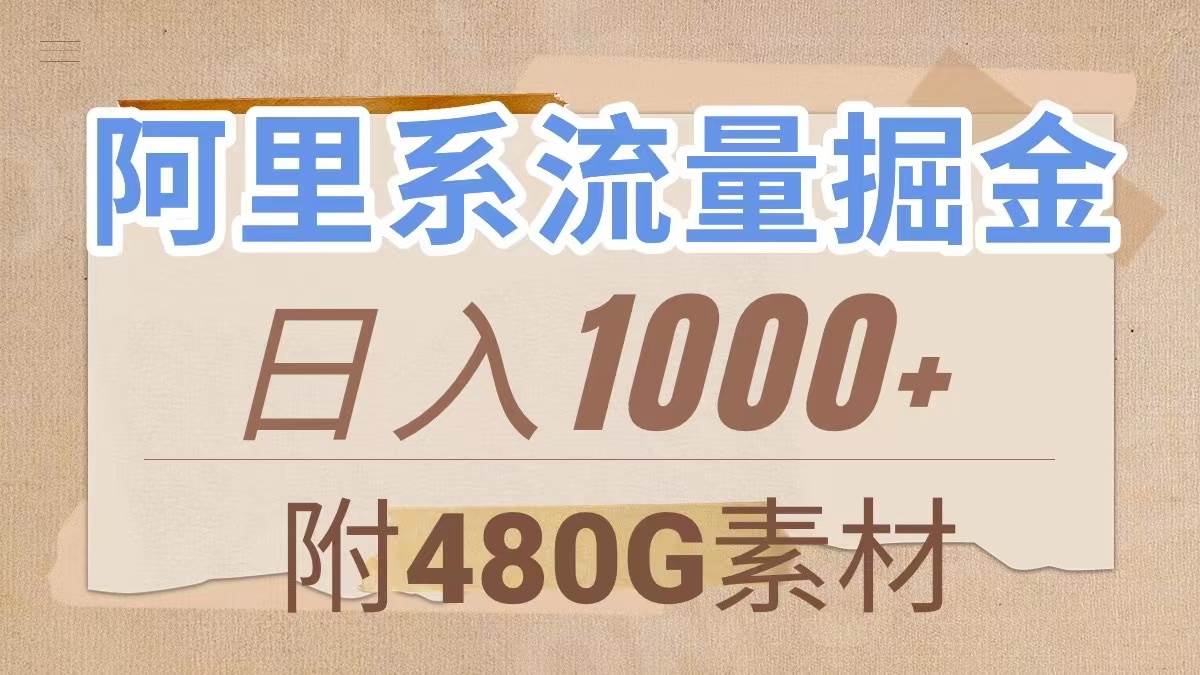 阿里系流量掘金

日入1000+

附480G素材